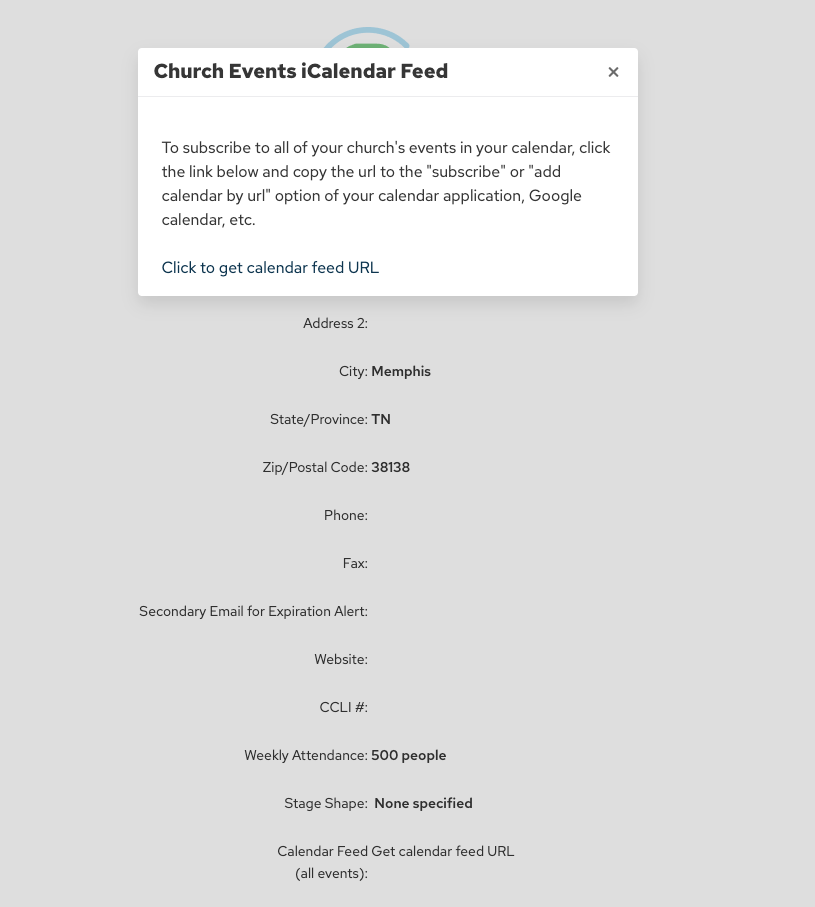 Church Events iCalendar Feed ×

To subscribe to all of your church's events in your calendar, click the link below and copy the url to the "subscribe" or "add calendar by url" option of your calendar application, Google calendar, etc.

Click to get calendar feed URL

Address 2:

City: Memphis

State/Province: TN

Zip/Postal Code: 38138

Phone:

Fax:

Secondary Email for Expiration Alert:

Website:

CCLI #:

Weekly Attendance: 500 people

Stage Shape: None specified

Calendar Feed (all events): Get calendar feed URL